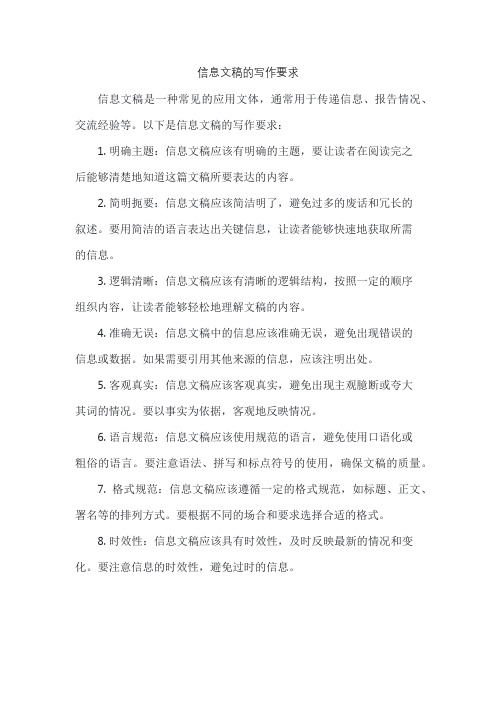 信息文稿的写作要求

信息文稿是一种常见的应用文体，通常用于传递信息、报告情况、交流经验等。以下是信息文稿的写作要求：

1. 明确主题：信息文稿应该有明确的主题，要让读者在阅读完之后能够清楚地知道这篇文稿所要表达的内容。

2. 简明扼要：信息文稿应该简洁明了，避免过多的废话和冗长的叙述。要用简洁的语言表达出关键信息，让读者能够快速地获取所需的信息。

3. 逻辑清晰：信息文稿应该有清晰的逻辑结构，按照一定的顺序组织内容，让读者能够轻松地理解文稿的内容。

4. 准确无误：信息文稿中的信息应该准确无误，避免出现错误的信息或数据。如果需要引用其他来源的信息，应该注明出处。

5. 客观真实：信息文稿应该客观真实，避免出现主观臆断或夸大其词的情况。要以事实为依据，客观地反映情况。

6. 语言规范：信息文稿应该使用规范的语言，避免使用口语化或粗俗的语言。要注意语法、拼写和标点符号的使用，确保文稿的质量。

7. 格式规范：信息文稿应该遵循一定的格式规范，如标题、正文、署名等的排列方式。要根据不同的场合和要求选择合适的格式。

8. 时效性：信息文稿应该具有时效性，及时反映最新的情况和变化。要注意信息的时效性，避免过时的信息。